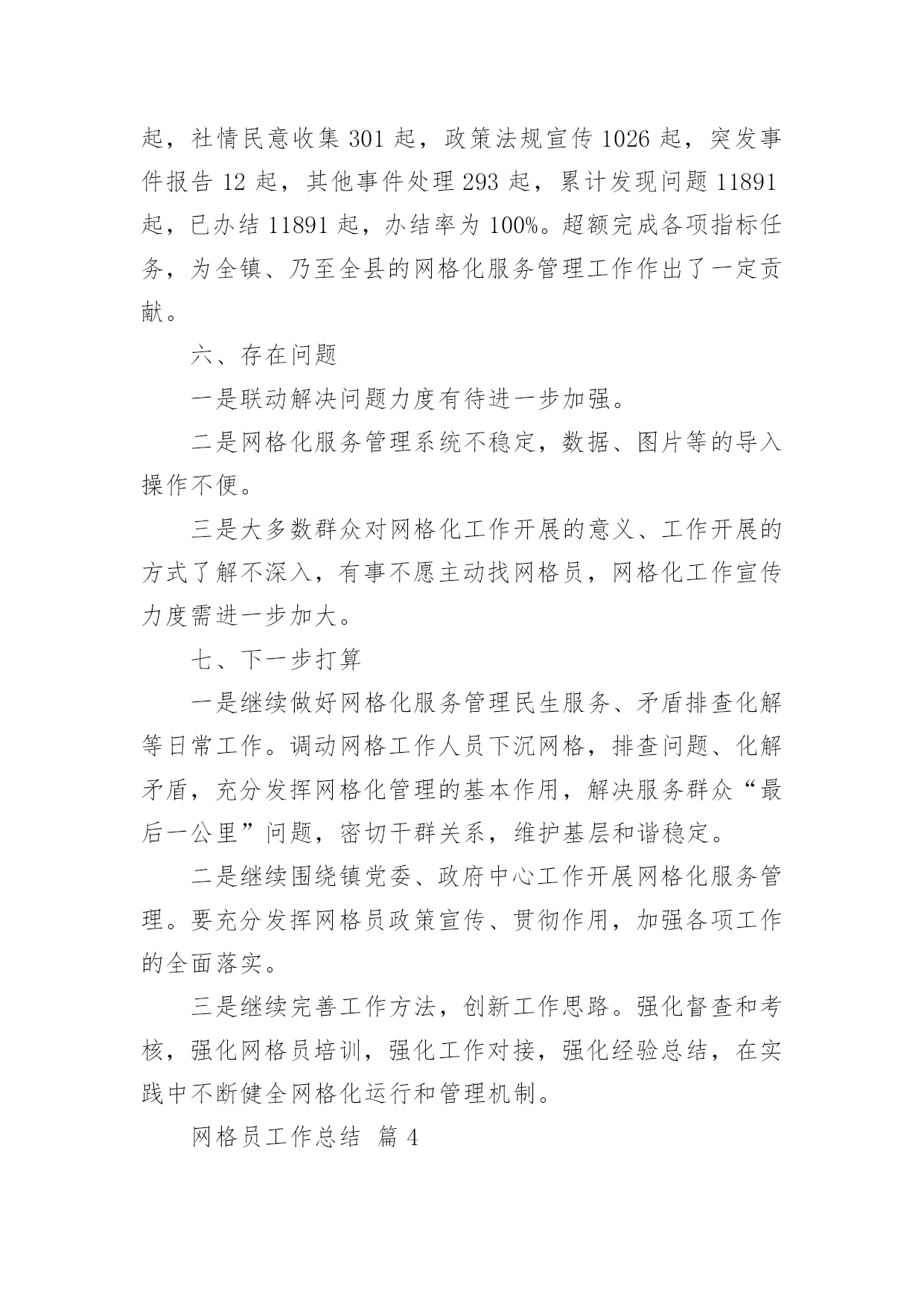 起，社情民意收集 301 起，政策法规宣传 1026 起，突发事件报告 12 起，其他事件处理 293 起，累计发现问题 11891 起，已办结 11891 起，办结率为 100%。超额完成各项指标任务，为全镇、乃至全县的网格化服务管理工作作出了一定贡献。

六、存在问题

一是联动解决问题力度有待进一步加强。

二是网格化服务管理系统不稳定，数据、图片等的导入操作不便。

三是大多数群众对网格化工作开展的意义、工作开展的方式了解不深入，有事不愿主动找网格员，网格化工作宣传力度需进一步加大。

七、下一步打算

一是继续做好网格化服务管理民生服务、矛盾排查化解等日常工作。调动网格工作人员下沉网格，排查问题、化解矛盾，充分发挥网格化管理的基本作用，解决服务群众“最后一公里”问题，密切干群关系，维护基层和谐稳定。

二是继续围绕镇党委、政府中心工作开展网格化服务管理。要充分发挥网格员政策宣传、贯彻作用，加强各项工作的全面落实。

三是继续完善工作方法，创新工作思路。强化督查和考核，强化网格员培训，强化工作对接，强化经验总结，在实践中不断健全网格化运行和管理机制。

网格员工作总结 篇 4